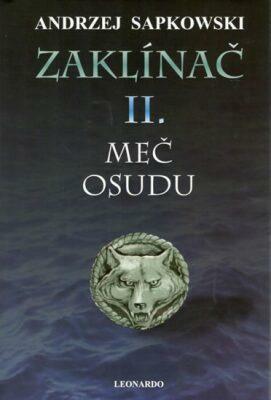 ANDRZEJ SAPKOWSKI

ZAKLÍNAČ

II.

MEČ OSUDU

LEONARDO